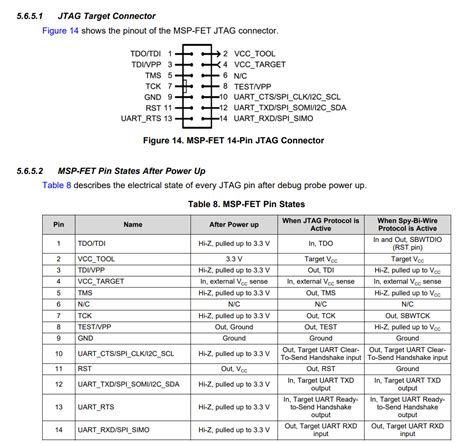 5.6.5.1 JTAG Target Connector

Figure 14 shows the pinout of the MSP-FET JTAG connector.

TDO/TDI 1
TDI/VPP 3
TMS 5
TCK 7
GND 9
RST 11
UART_RTS 13
2 VCC_TOOL
4 VCC_TARGET
6 N/C
8 TEST/VPP
10 UART_CTS/SPI_CLK/I2C_SCL
12 UART_TXD/SPI_SOMI/I2C_SDA
14 UART_RXD/SPI_SIMO

Figure 14. MSP-FET 14-Pin JTAG Connector

5.6.5.2 MSP-FET Pin States After Power Up

Table 8 describes the electrical state of every JTAG pin after debug probe power up.

Table 8. MSP-FET Pin States

| Pin | Name | After Power up | When JTAG Protocol is Active | When Spy-Bi-Wire Protocol is Active |
|---|---|---|---|---|
| 1 | TDO/TDI | Hi-Z, pulled up to 3.3 V | In, TDO | In and Out, SBWTDIO (RST pin) |
| 2 | VCC_TOOL | 3.3 V | Target $V_{CC}$ | Target $V_{CC}$ |
| 3 | TDI/VPP | Hi-Z, pulled up to 3.3 V | Out, TDI | Hi-Z, pulled up to $V_{CC}$ |
| 4 | VCC_TARGET | In, external $V_{CC}$ sense | In, external $V_{CC}$ sense | In, external $V_{CC}$ sense |
| 5 | TMS | Hi-Z, pulled up to 3.3 V | Out, TMS | Hi-Z, pulled up to $V_{CC}$ |
| 6 | N/C | N/C | N/C | N/C |
| 7 | TCK | Hi-Z, pulled up to 3.3 V | Out, TCK | Out, SBWTCK |
| 8 | TEST/VPP | Out, Ground | Out, TEST | Hi-Z, pulled up to $V_{CC}$ |
| 9 | GND | Ground | Ground | Ground |
| 10 | UART_CTS/SPI_CLK/I2C_SCL | Hi-Z, pulled up to 3.3 V | Out, Target UART Clear-To-Send Handshake input | Out, Target UART Clear-To-Send Handshake input |
| 11 | RST | Out, $V_{CC}$ | Out, RST | Ground |
| 12 | UART_TXD/SPI_SOMI/I2C_SDA | Hi-Z, pulled up to 3.3 V | In, Target UART TXD output | In, Target UART TXD output |
| 13 | UART_RTS | Hi-Z, pulled up to 3.3 V | In, Target UART Ready-to-Send Handshake output | In, Target UART Ready-to-Send Handshake output |
| 14 | UART_RXD/SPI_SIMO | Hi-Z, pulled up to 3.3 V | Out, Target UART RXD input | Out, Target UART RXD input |